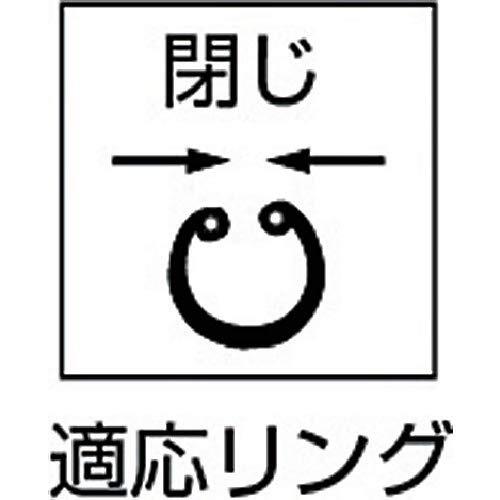 閉じ

適応リング